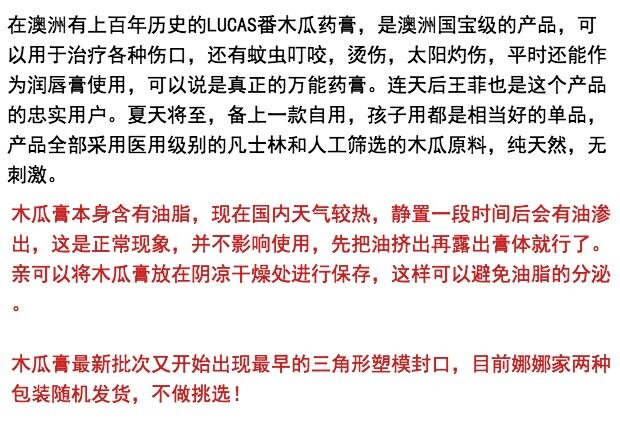 在澳洲有上百年历史的LUCAS番木瓜药膏，是澳洲国宝级的产品，可以用于治疗各种伤口，还有蚊虫叮咬，烫伤，太阳灼伤，平时还能作为润唇膏使用，可以说是真正的万能药膏。连天后王菲也是这个产品的忠实用户。夏天将至，备上一款自用，孩子用都是相当好的单品，产品全部采用医用级别的凡士林和人工筛选的木瓜原料，纯天然，无刺激。

木瓜膏本身含有油脂，现在国内天气较热，静置一段时间后会有油渗出，这是正常现象，并不影响使用，先把油挤出再露出膏体就行了。亲可以将木瓜膏放在阴凉干燥处进行保存，这样可以避免油脂的分泌。

木瓜膏最新批次又开始出现最早的三角形塑模封口，目前娜娜家两种包装随机发货，不做挑选！